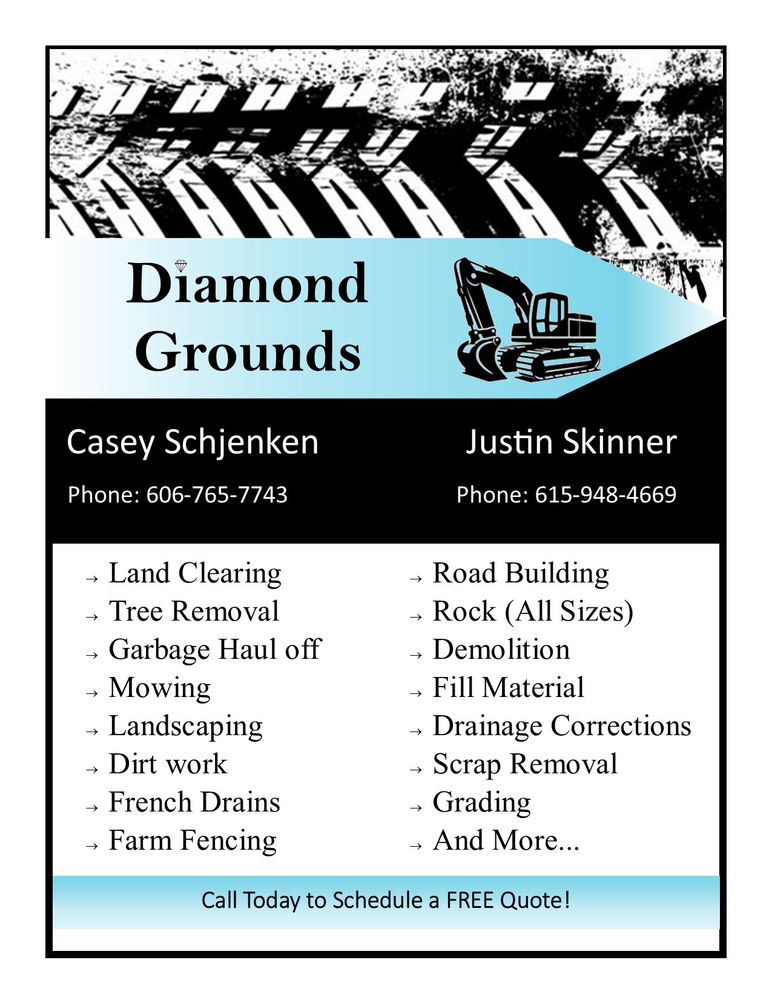 Diamond Grounds

Casey Schjenken
Phone: 606-765-7743

Justin Skinner
Phone: 615-948-4669

→ Land Clearing
→ Tree Removal
→ Garbage Haul off
→ Mowing
→ Landscaping
→ Dirt work
→ French Drains
→ Farm Fencing

→ Road Building
→ Rock (All Sizes)
→ Demolition
→ Fill Material
→ Drainage Corrections
→ Scrap Removal
→ Grading
→ And More...

Call Today to Schedule a FREE Quote!